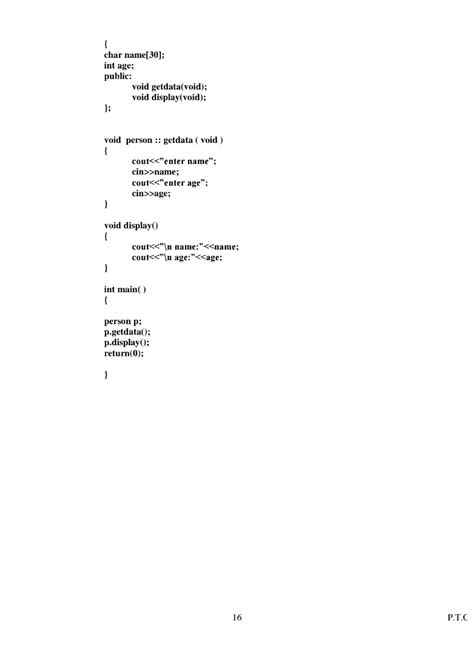 {
char name[30];
int age;
public:
void getdata(void);
void display(void);
};

void person :: getdata ( void )
{
cout<<"enter name";
cin>>name;
cout<<"enter age";
cin>>age;
}

void display()
{
cout<<"\n name:"<<name;
cout<<"\n age:"<<age;
}

int main( )
{

person p;
p.getdata();
p.display();
return(0);

}

16

P.T.C